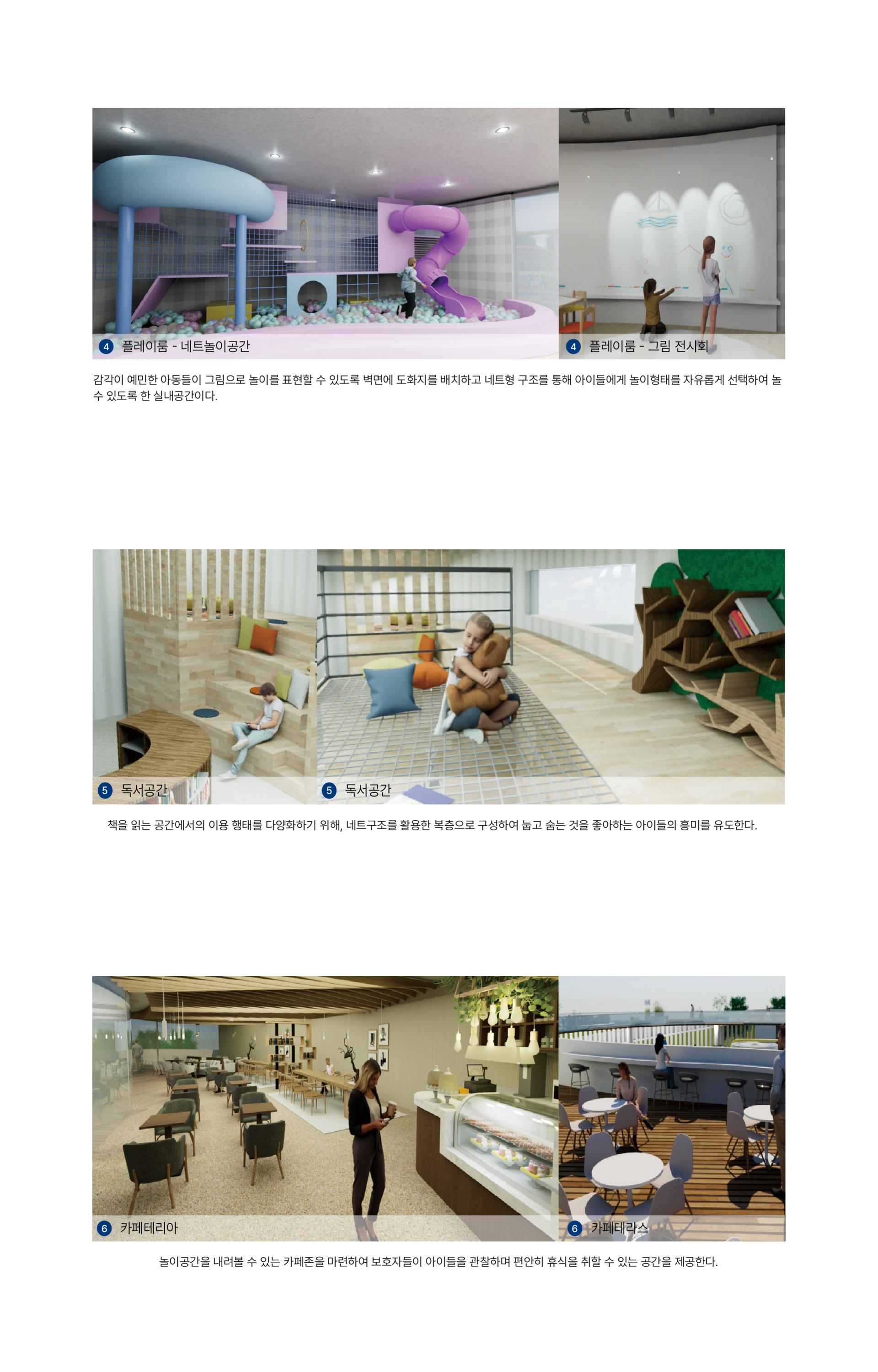 4 플레이룸 - 네트놀이공간

4 플레이룸 - 그림 전시회

감각이 예민한 아동들이 그림으로 놀이를 표현할 수 있도록 벽면에 도화지를 배치하고 네트형 구조를 통해 아이들에게 놀이형태를 자유롭게 선택하여 놀 수 있도록 한 실내공간이다.

5 독서공간

5 독서공간

책을 읽는 공간에서의 이용 행태를 다양화하기 위해, 네트구조를 활용한 복층으로 구성하여 눕고 숨는 것을 좋아하는 아이들의 흥미를 유도한다.

6 카페테리아

6 카페테라스

놀이공간을 내려볼 수 있는 카페존을 마련하여 보호자들이 아이들을 관찰하며 편안히 휴식을 취할 수 있는 공간을 제공한다.